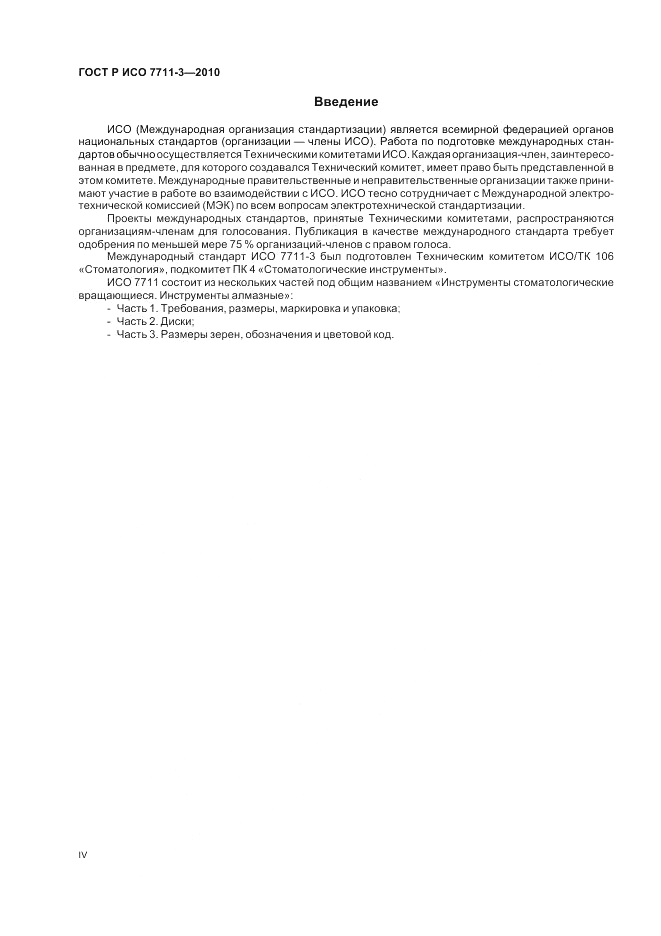 ГОСТ Р ИСО 7711-3—2010

Введение

ИСО (Международная организация стандартизации) является всемирной федерацией органов национальных стандартов (организации — члены ИСО). Работа по подготовке международных стандартов обычно осуществляется Техническими комитетами ИСО. Каждая организация-член, заинтересованная в предмете, для которого создавался Технический комитет, имеет право быть представленной в этом комитете. Международные правительственные и неправительственные организации также принимают участие в работе во взаимодействии с ИСО. ИСО тесно сотрудничает с Международной электротехнической комиссией (МЭК) по всем вопросам электротехнической стандартизации.

Проекты международных стандартов, принятые Техническими комитетами, распространяются организациям-членам для голосования. Публикация в качестве международного стандарта требует одобрения по меньшей мере 75 % организаций-членов с правом голоса.

Международный стандарт ИСО 7711-3 был подготовлен Техническим комитетом ИСО/ТК 106 «Стоматология», подкомитет ПК 4 «Стоматологические инструменты».

ИСО 7711 состоит из нескольких частей под общим названием «Инструменты стоматологические вращающиеся. Инструменты алмазные»:
- Часть 1. Требования, размеры, маркировка и упаковка;
- Часть 2. Диски;
- Часть 3. Размеры зерен, обозначения и цветовой код.

IV